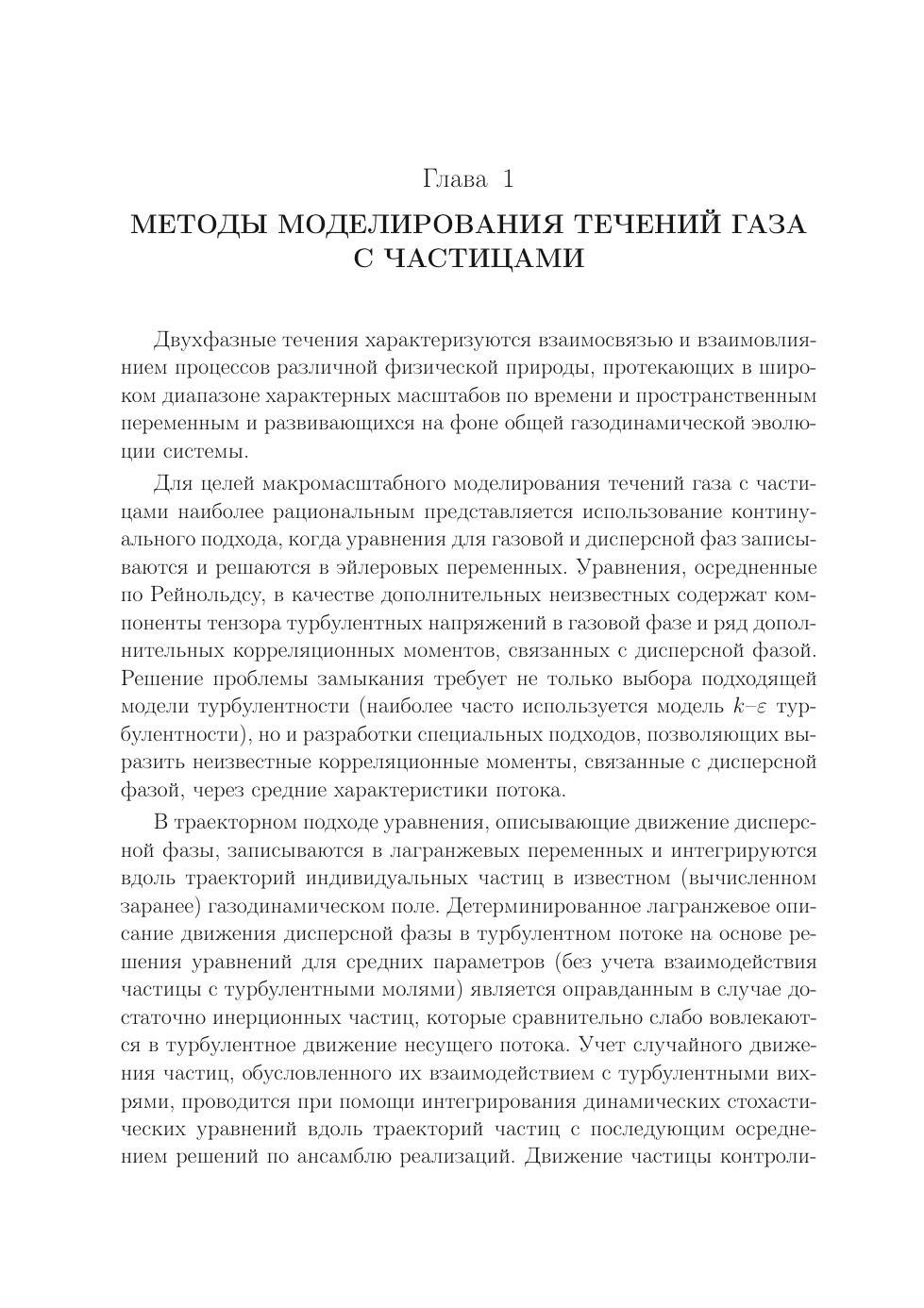 Глава 1

МЕТОДЫ МОДЕЛИРОВАНИЯ ТЕЧЕНИЙ ГАЗА С ЧАСТИЦАМИ

Двухфазные течения характеризуются взаимосвязью и взаимовлиянием процессов различной физической природы, протекающих в широком диапазоне характерных масштабов по времени и пространственным переменным и развивающихся на фоне общей газодинамической эволюции системы.

Для целей макромасштабного моделирования течений газа с частицами наиболее рациональным представляется использование континуального подхода, когда уравнения для газовой и дисперсной фаз записываются и решаются в эйлеровых переменных. Уравнения, осредненные по Рейнольдсу, в качестве дополнительных неизвестных содержат компоненты тензора турбулентных напряжений в газовой фазе и ряд дополнительных корреляционных моментов, связанных с дисперсной фазой. Решение проблемы замыкания требует не только выбора подходящей модели турбулентности (наиболее часто используется модель $k$–$\varepsilon$ турбулентности), но и разработки специальных подходов, позволяющих выразить неизвестные корреляционные моменты, связанные с дисперсной фазой, через средние характеристики потока.

В траекторном подходе уравнения, описывающие движение дисперсной фазы, записываются в лагранжевых переменных и интегрируются вдоль траекторий индивидуальных частиц в известном (вычисленном заранее) газодинамическом поле. Детерминированное лагранжевое описание движения дисперсной фазы в турбулентном потоке на основе решения уравнений для средних параметров (без учета взаимодействия частицы с турбулентными молями) является оправданным в случае достаточно инерционных частиц, которые сравнительно слабо вовлекаются в турбулентное движение несущего потока. Учет случайного движения частиц, обусловленного их взаимодействием с турбулентными вихрями, проводится при помощи интегрирования динамических стохастических уравнений вдоль траекторий частиц с последующим осреднением решений по ансамблю реализаций. Движение частицы контроли-